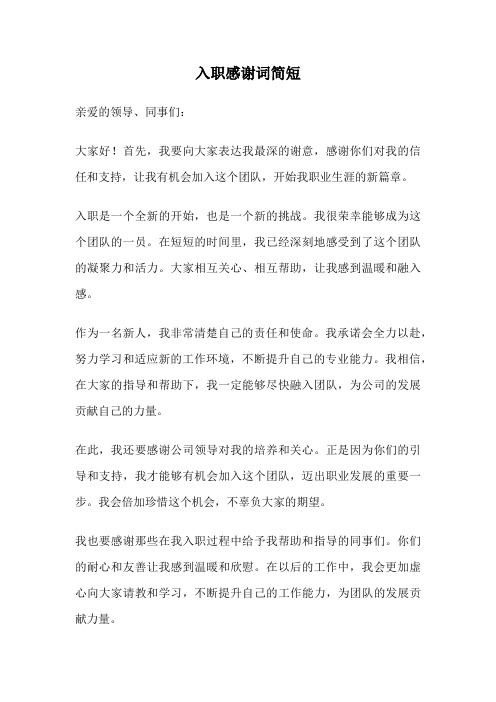 入职感谢词简短

亲爱的领导、同事们：

大家好！首先，我要向大家表达我最深的谢意，感谢你们对我的信任和支持，让我有机会加入这个团队，开始我职业生涯的新篇章。

入职是一个全新的开始，也是一个新的挑战。我很荣幸能够成为这个团队的一员。在短短的时间里，我已经深刻地感受到了这个团队的凝聚力和活力。大家相互关心、相互帮助，让我感到温暖和融入感。

作为一名新人，我非常清楚自己的责任和使命。我承诺会全力以赴，努力学习和适应新的工作环境，不断提升自己的专业能力。我相信，在大家的指导和帮助下，我一定能够尽快融入团队，为公司的发展贡献自己的力量。

在此，我还要感谢公司领导对我的培养和关心。正是因为你们的引导和支持，我才能够有机会加入这个团队，迈出职业发展的重要一步。我会倍加珍惜这个机会，不辜负大家的期望。

我也要感谢那些在我入职过程中给予我帮助和指导的同事们。你们的耐心和友善让我感到温暖和欣慰。在以后的工作中，我会更加虚心向大家请教和学习，不断提升自己的工作能力，为团队的发展贡献力量。